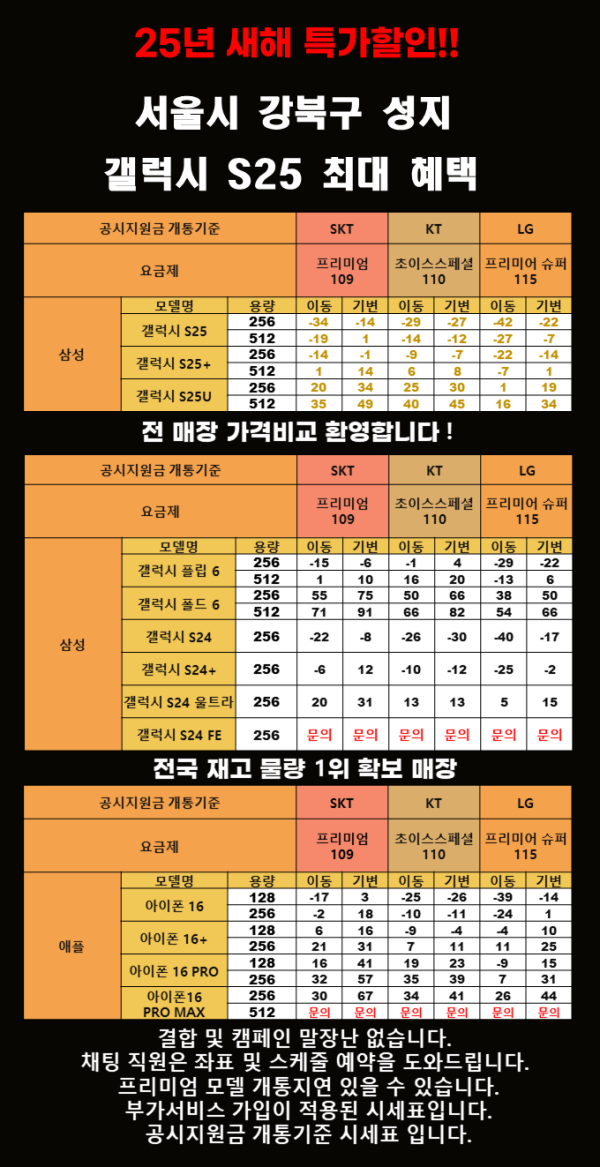 25년 새해 특가할인!!

서울시 강북구 성지

갤럭시 S25 최대 혜택

| 공시지원금 개통기준 | | | SKT | | KT | | LG | |
|---|---|---|---|---|---|---|---|---|
| 요금제 | | | 프리미엄 109 | | 초이스스페셜 110 | | 프리미어 슈퍼 115 | |
| 삼성 | 모델명 | 용량 | 이동 | 기변 | 이동 | 기변 | 이동 | 기변 |
| | 갤럭시 S25 | 256 | -34 | -14 | -29 | -27 | -42 | -22 |
| | | 512 | -19 | 1 | -14 | -12 | -27 | -7 |
| | 갤럭시 S25+ | 256 | -14 | -1 | -9 | -7 | -22 | -14 |
| | | 512 | 1 | 14 | 6 | 8 | -7 | 1 |
| | 갤럭시 S25U | 256 | 20 | 34 | 25 | 30 | 1 | 19 |
| | | 512 | 35 | 49 | 40 | 45 | 16 | 34 |

전 매장 가격비교 환영합니다 !

| 공시지원금 개통기준 | | | SKT | | KT | | LG | |
|---|---|---|---|---|---|---|---|---|
| 요금제 | | | 프리미엄 109 | | 초이스스페셜 110 | | 프리미어 슈퍼 115 | |
| 삼성 | 모델명 | 용량 | 이동 | 기변 | 이동 | 기변 | 이동 | 기변 |
| | 갤럭시 플립 6 | 256 | -15 | -6 | -1 | 4 | -29 | -22 |
| | | 512 | 1 | 10 | 16 | 20 | -13 | 6 |
| | 갤럭시 폴드 6 | 256 | 55 | 75 | 50 | 66 | 38 | 50 |
| | | 512 | 71 | 91 | 66 | 82 | 54 | 66 |
| | 갤럭시 S24 | 256 | -22 | -8 | -26 | -30 | -40 | -17 |
| | 갤럭시 S24+ | 256 | -6 | 12 | -10 | -12 | -25 | -2 |
| | 갤럭시 S24 울트라 | 256 | 20 | 31 | 13 | 13 | 5 | 15 |
| | 갤럭시 S24 FE | 256 | 문의 | 문의 | 문의 | 문의 | 문의 | 문의 |

전국 재고 물량 1위 확보 매장

| 공시지원금 개통기준 | | | SKT | | KT | | LG | |
|---|---|---|---|---|---|---|---|---|
| 요금제 | | | 프리미엄 109 | | 초이스스페셜 110 | | 프리미어 슈퍼 115 | |
| 애플 | 모델명 | 용량 | 이동 | 기변 | 이동 | 기변 | 이동 | 기변 |
| | 아이폰 16 | 128 | -17 | 3 | -25 | -26 | -39 | -14 |
| | | 256 | -2 | 18 | -10 | -11 | -24 | 1 |
| | 아이폰 16+ | 128 | 6 | 16 | -9 | -4 | -4 | 10 |
| | | 256 | 21 | 31 | 7 | 11 | 11 | 25 |
| | 아이폰 16 PRO | 128 | 16 | 41 | 19 | 23 | -9 | 15 |
| | | 256 | 32 | 57 | 35 | 39 | 7 | 31 |
| | 아이폰16 PRO MAX | 256 | 30 | 67 | 34 | 41 | 26 | 44 |
| | | 512 | 문의 | 문의 | 문의 | 문의 | 문의 | 문의 |

결합 및 캠페인 말장난 없습니다.
채팅 직원은 좌표 및 스케줄 예약을 도와드립니다.
프리미엄 모델 개통지연 있을 수 있습니다.
부가서비스 가입이 적용된 시세표입니다.
공시지원금 개통기준 시세표 입니다.